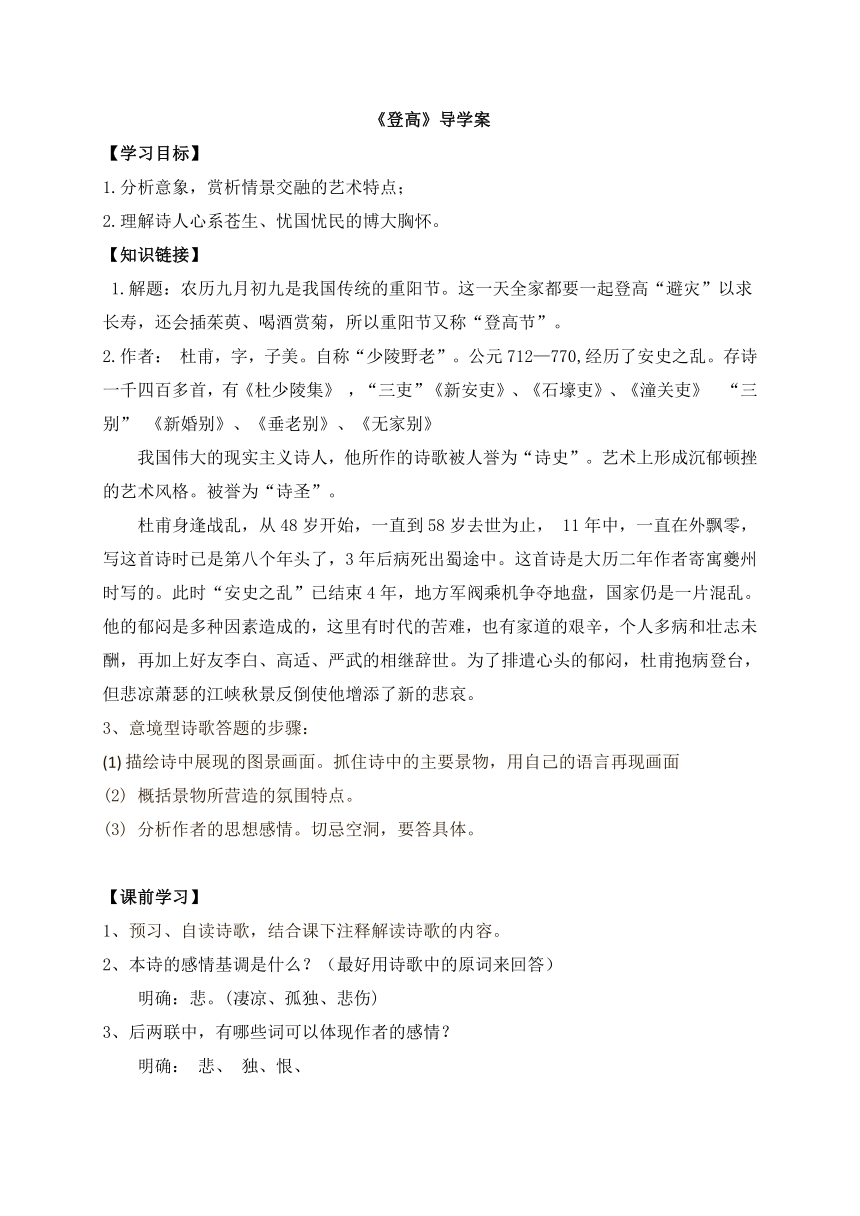 《登高》导学案

【学习目标】

1.分析意象，赏析情景交融的艺术特点；

2.理解诗人心系苍生、忧国忧民的博大胸怀。

【知识链接】

1.解题：农历九月初九是我国传统的重阳节。这一天全家都要一起登高“避灾”以求长寿，还会插茱萸、喝酒赏菊，所以重阳节又称“登高节”。

2.作者： 杜甫，字，子美。自称“少陵野老”。公元712—770,经历了安史之乱。存诗一千四百多首，有《杜少陵集》，“三吏”《新安吏》、《石壕吏》、《潼关吏》 “三别” 《新婚别》、《垂老别》、《无家别》

我国伟大的现实主义诗人，他所作的诗歌被人誉为“诗史”。艺术上形成沉郁顿挫的艺术风格。被誉为“诗圣”。

杜甫身逢战乱，从48岁开始，一直到58岁去世为止， 11年中，一直在外飘零，写这首诗时已是第八个年头了，3年后病死出蜀途中。这首诗是大历二年作者寄寓夔州时写的。此时“安史之乱”已结束4年，地方军阀乘机争夺地盘，国家仍是一片混乱。他的郁闷是多种因素造成的，这里有时代的苦难，也有家道的艰辛，个人多病和壮志未酬，再加上好友李白、高适、严武的相继辞世。为了排遣心头的郁闷，杜甫抱病登台，但悲凉萧瑟的江峡秋景反倒使他增添了新的悲哀。

3、意境型诗歌答题的步骤：

(1) 描绘诗中展现的图景画面。抓住诗中的主要景物，用自己的语言再现画面

(2) 概括景物所营造的氛围特点。

(3) 分析作者的思想感情。切忌空洞，要答具体。

【课前学习】

1、预习、自读诗歌，结合课下注释解读诗歌的内容。

2、本诗的感情基调是什么？（最好用诗歌中的原词来回答）

明确：悲。(凄凉、孤独、悲伤)

3、后两联中，有哪些词可以体现作者的感情？

明确： 悲、 独、恨、